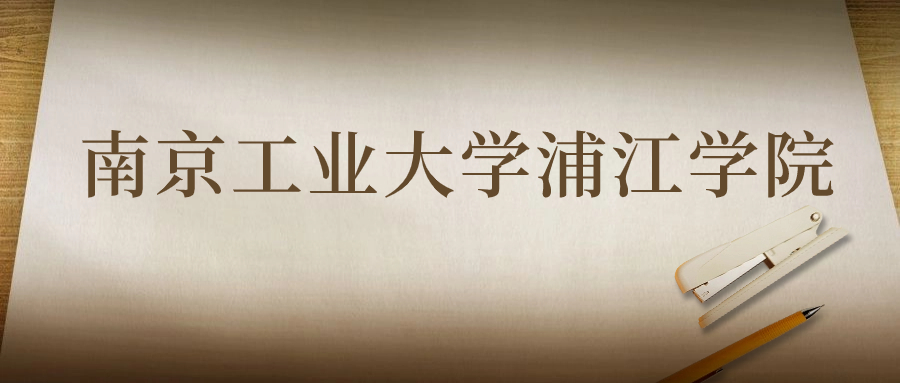 南京工业大学浦江学院